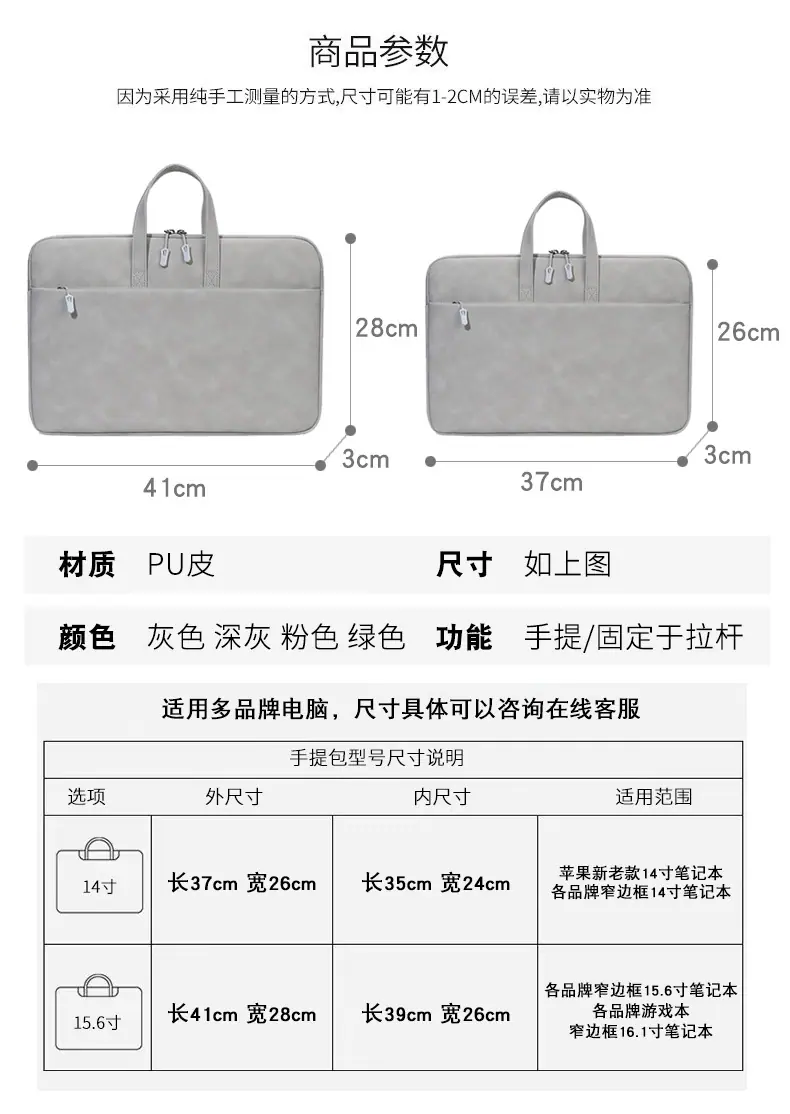 商品参数

因为采用纯手工测量的方式,尺寸可能有1-2CM的误差,请以实物为准

28cm

3cm

41cm

26cm

3cm

37cm

材质 PU皮 尺寸 如上图

颜色 灰色 深灰 粉色 绿色 功能 手提/固定于拉杆

适用多品牌电脑,尺寸具体可以咨询在线客服

手提包型号尺寸说明

| 选项 | 外尺寸 | 内尺寸 | 适用范围 |
|---|---|---|---|
| 14寸 | 长37cm 宽26cm | 长35cm 宽24cm | 苹果新老款14寸笔记本 各品牌窄边框14寸笔记本 |
| 15.6寸 | 长41cm 宽28cm | 长39cm 宽26cm | 各品牌窄边框15.6寸笔记本 各品牌游戏本 窄边框16.1寸笔记本 |